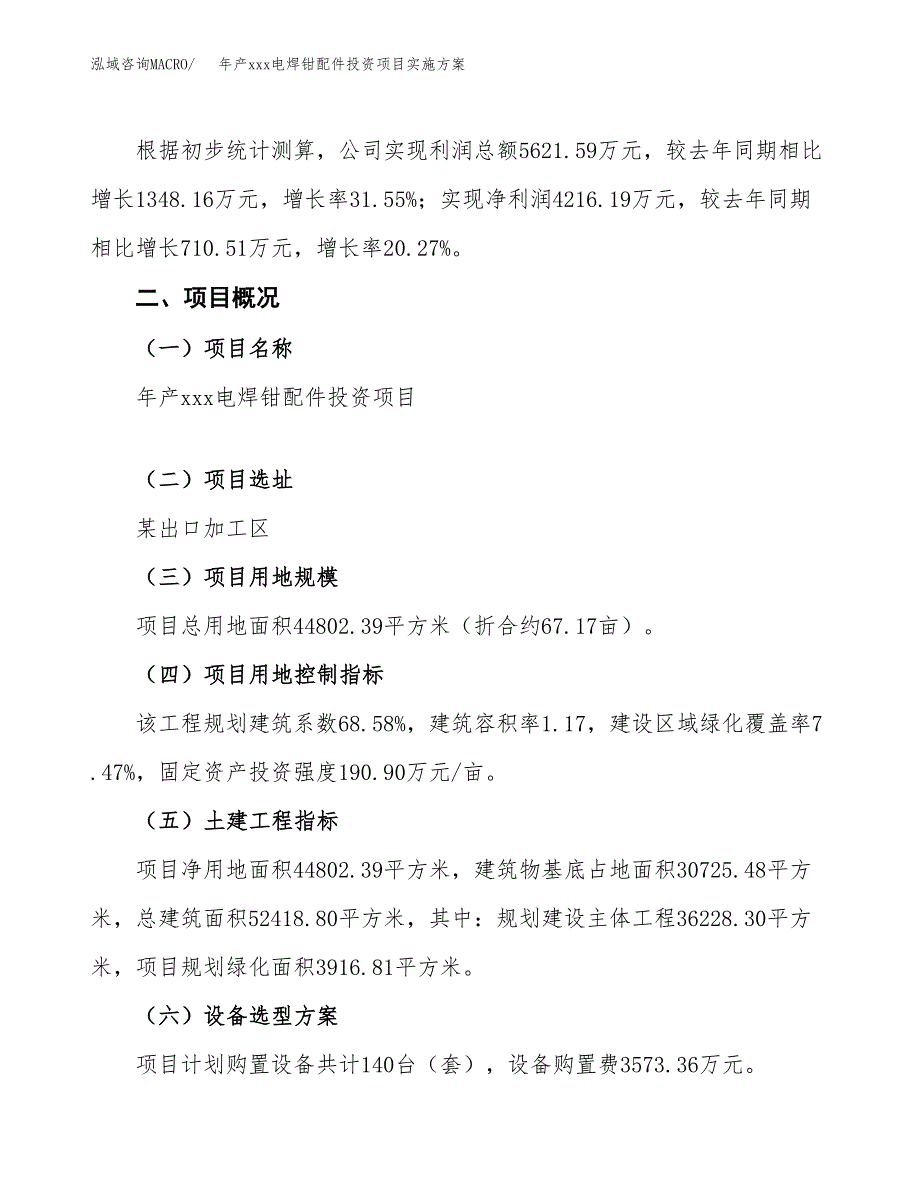 泓域咨询MACRO/ 年产xxx电焊钳配件投资项目实施方案

根据初步统计测算，公司实现利润总额5621.59万元，较去年同期相比增长1348.16万元，增长率31.55%；实现净利润4216.19万元，较去年同期相比增长710.51万元，增长率20.27%。

二、项目概况

（一）项目名称

年产xxx电焊钳配件投资项目

（二）项目选址

某出口加工区

（三）项目用地规模

项目总用地面积44802.39平方米（折合约67.17亩）。

（四）项目用地控制指标

该工程规划建筑系数68.58%，建筑容积率1.17，建设区域绿化覆盖率7.47%，固定资产投资强度190.90万元/亩。

（五）土建工程指标

项目净用地面积44802.39平方米，建筑物基底占地面积30725.48平方米，总建筑面积52418.80平方米，其中：规划建设主体工程36228.30平方米，项目规划绿化面积3916.81平方米。

（六）设备选型方案

项目计划购置设备共计140台（套），设备购置费3573.36万元。